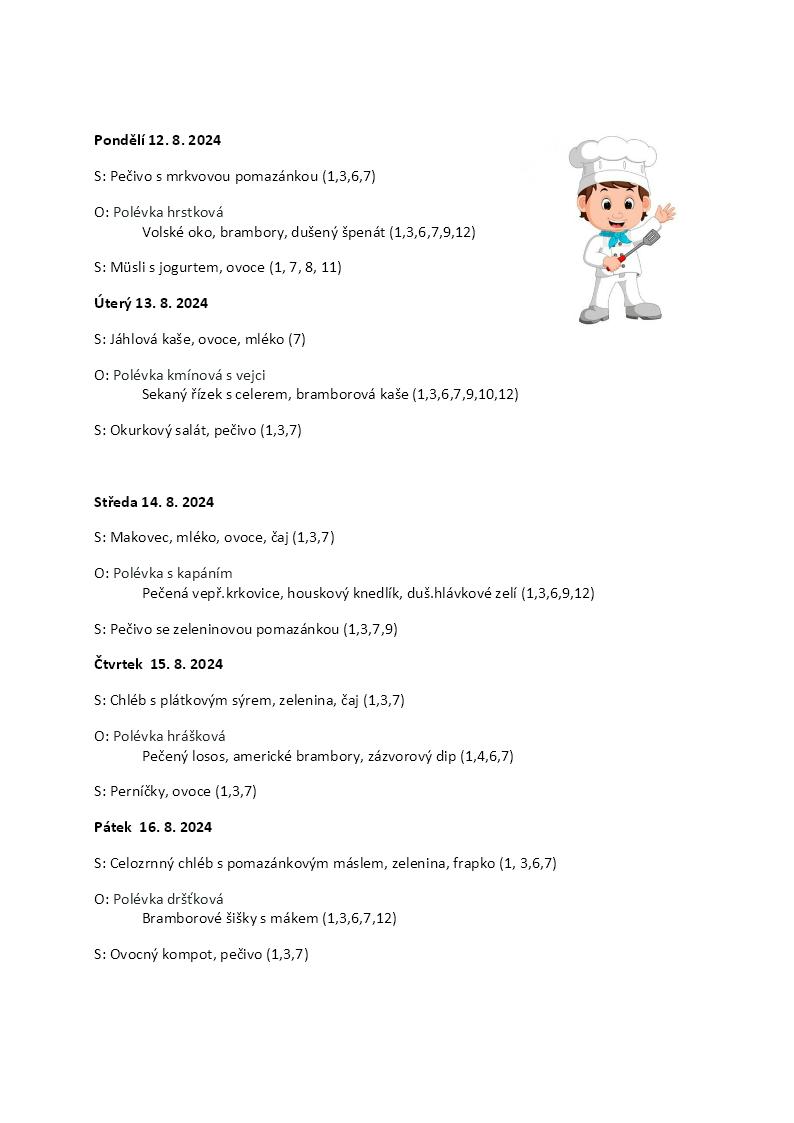 Pondělí 12. 8. 2024

S: Pečivo s mrkvovou pomazánkou (1,3,6,7)

O: Polévka hrstková
Volské oko, brambory, dušený špenát (1,3,6,7,9,12)

S: Müsli s jogurtem, ovoce (1, 7, 8, 11)

Úterý 13. 8. 2024

S: Jáhlová kaše, ovoce, mléko (7)

O: Polévka kmínová s vejci
Sekaný řízek s celerem, bramborová kaše (1,3,6,7,9,10,12)

S: Okurkový salát, pečivo (1,3,7)

Středa 14. 8. 2024

S: Makovec, mléko, ovoce, čaj (1,3,7)

O: Polévka s kapáním
Pečená vepř.krkovice, houskový knedlík, duš.hlávkové zelí (1,3,6,9,12)

S: Pečivo se zeleninovou pomazánkou (1,3,7,9)

Čtvrtek 15. 8. 2024

S: Chléb s plátkovým sýrem, zelenina, čaj (1,3,7)

O: Polévka hrášková
Pečený losos, americké brambory, zázvorový dip (1,4,6,7)

S: Perníčky, ovoce (1,3,7)

Pátek 16. 8. 2024

S: Celozrnný chléb s pomazánkovým máslem, zelenina, frapko (1, 3,6,7)

O: Polévka dršťková
Bramborové šišky s mákem (1,3,6,7,12)

S: Ovocný kompot, pečivo (1,3,7)